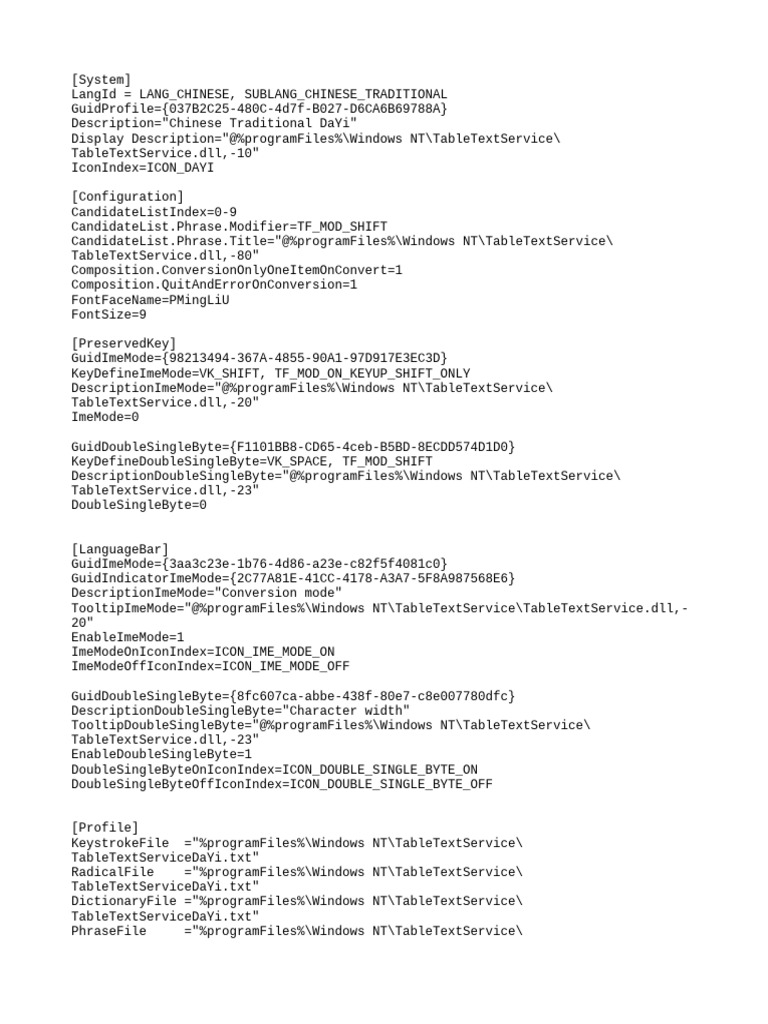 [System]
LangId = LANG_CHINESE, SUBLANG_CHINESE_TRADITIONAL
GuidProfile={037B2C25-480C-4d7f-B027-D6CA6B69788A}
Description="Chinese Traditional DaYi"
Display Description="@%programFiles%\Windows NT\TableTextService\
TableTextService.dll,-10"
IconIndex=ICON_DAYI

[Configuration]
CandidateListIndex=0-9
CandidateList.Phrase.Modifier=TF_MOD_SHIFT
CandidateList.Phrase.Title="@%programFiles%\Windows NT\TableTextService\
TableTextService.dll,-80"
Composition.ConversionOnlyOneItemOnConvert=1
Composition.QuitAndErrorOnConversion=1
FontFaceName=PMingLiU
FontSize=9

[PreservedKey]
GuidImeMode={98213494-367A-4855-90A1-97D917E3EC3D}
KeyDefineImeMode=VK_SHIFT, TF_MOD_ON_KEYUP_SHIFT_ONLY
DescriptionImeMode="@%programFiles%\Windows NT\TableTextService\
TableTextService.dll,-20"
ImeMode=0

GuidDoubleSingleByte={F1101BB8-CD65-4ceb-B5BD-8ECDD574D1D0}
KeyDefineDoubleSingleByte=VK_SPACE, TF_MOD_SHIFT
DescriptionDoubleSingleByte="@%programFiles%\Windows NT\TableTextService\
TableTextService.dll,-23"
DoubleSingleByte=0

[LanguageBar]
GuidImeMode={3aa3c23e-1b76-4d86-a23e-c82f5f4081c0}
GuidIndicatorImeMode={2C77A81E-41CC-4178-A3A7-5F8A987568E6}
DescriptionImeMode="Conversion mode"
TooltipImeMode="@%programFiles%\Windows NT\TableTextService\TableTextService.dll,-
20"
EnableImeMode=1
ImeModeOnIconIndex=ICON_IME_MODE_ON
ImeModeOffIconIndex=ICON_IME_MODE_OFF

GuidDoubleSingleByte={8fc607ca-abbe-438f-80e7-c8e007780dfc}
DescriptionDoubleSingleByte="Character width"
TooltipDoubleSingleByte="@%programFiles%\Windows NT\TableTextService\
TableTextService.dll,-23"
EnableDoubleSingleByte=1
DoubleSingleByteOnIconIndex=ICON_DOUBLE_SINGLE_BYTE_ON
DoubleSingleByteOffIconIndex=ICON_DOUBLE_SINGLE_BYTE_OFF

[Profile]
KeystrokeFile  ="%programFiles%\Windows NT\TableTextService\
TableTextServiceDaYi.txt"
RadicalFile    ="%programFiles%\Windows NT\TableTextService\
TableTextServiceDaYi.txt"
DictionaryFile ="%programFiles%\Windows NT\TableTextService\
TableTextServiceDaYi.txt"
PhraseFile     ="%programFiles%\Windows NT\TableTextService\